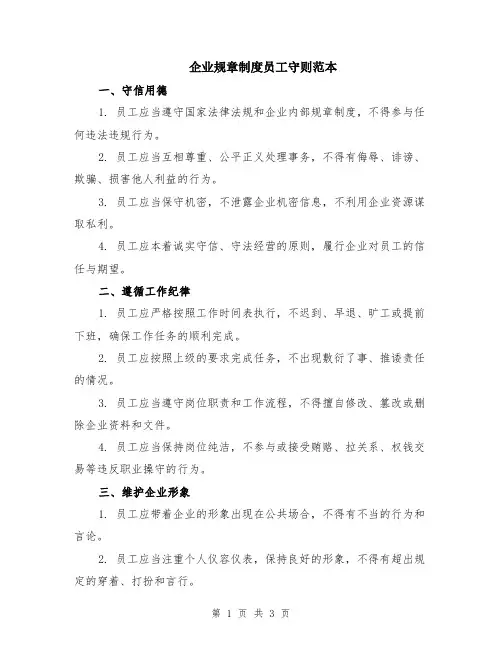 企业规章制度员工守则范本

一、守信用德

1. 员工应当遵守国家法律法规和企业内部规章制度，不得参与任何违法违规行为。

2. 员工应当互相尊重、公平正义处理事务，不得有侮辱、诽谤、欺骗、损害他人利益的行为。

3. 员工应当保守机密，不泄露企业机密信息，不利用企业资源谋取私利。

4. 员工应本着诚实守信、守法经营的原则，履行企业对员工的信任与期望。

二、遵循工作纪律

1. 员工应严格按照工作时间表执行，不迟到、早退、旷工或提前下班，确保工作任务的顺利完成。

2. 员工应按照上级的要求完成任务，不出现敷衍了事、推诿责任的情况。

3. 员工应当遵守岗位职责和工作流程，不得擅自修改、篡改或删除企业资料和文件。

4. 员工应当保持岗位纯洁，不参与或接受贿赂、拉关系、权钱交易等违反职业操守的行为。

三、维护企业形象

1. 员工应带着企业的形象出现在公共场合，不得有不当的行为和言论。

2. 员工应当注重个人仪容仪表，保持良好的形象，不得有超出规定的穿着、打扮和言行。

第 1 页 共 3 页